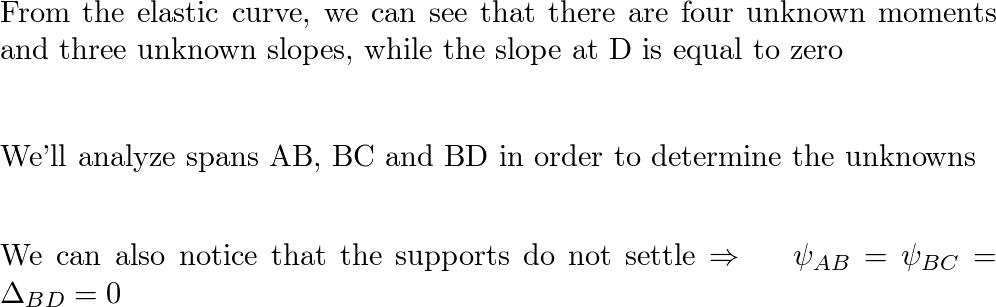 From the elastic curve, we can see that there are four unknown moments and three unknown slopes, while the slope at D is equal to zero

We'll analyze spans AB, BC and BD in order to determine the unknowns

We can also notice that the supports do not settle $\Rightarrow$ $\psi_{AB} = \psi_{BC} = \Delta_{BD} = 0$